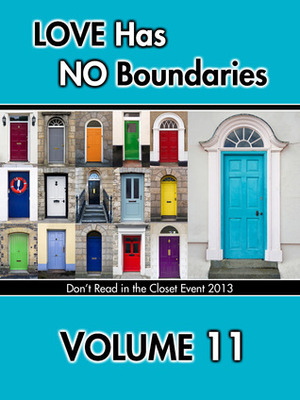 LOVE Has NO Boundaries

Don't Read in the Closet Event 2013

VOLUME 11